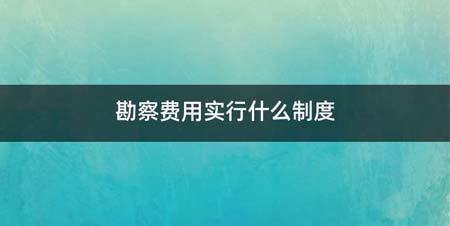 勘察费用实行什么制度